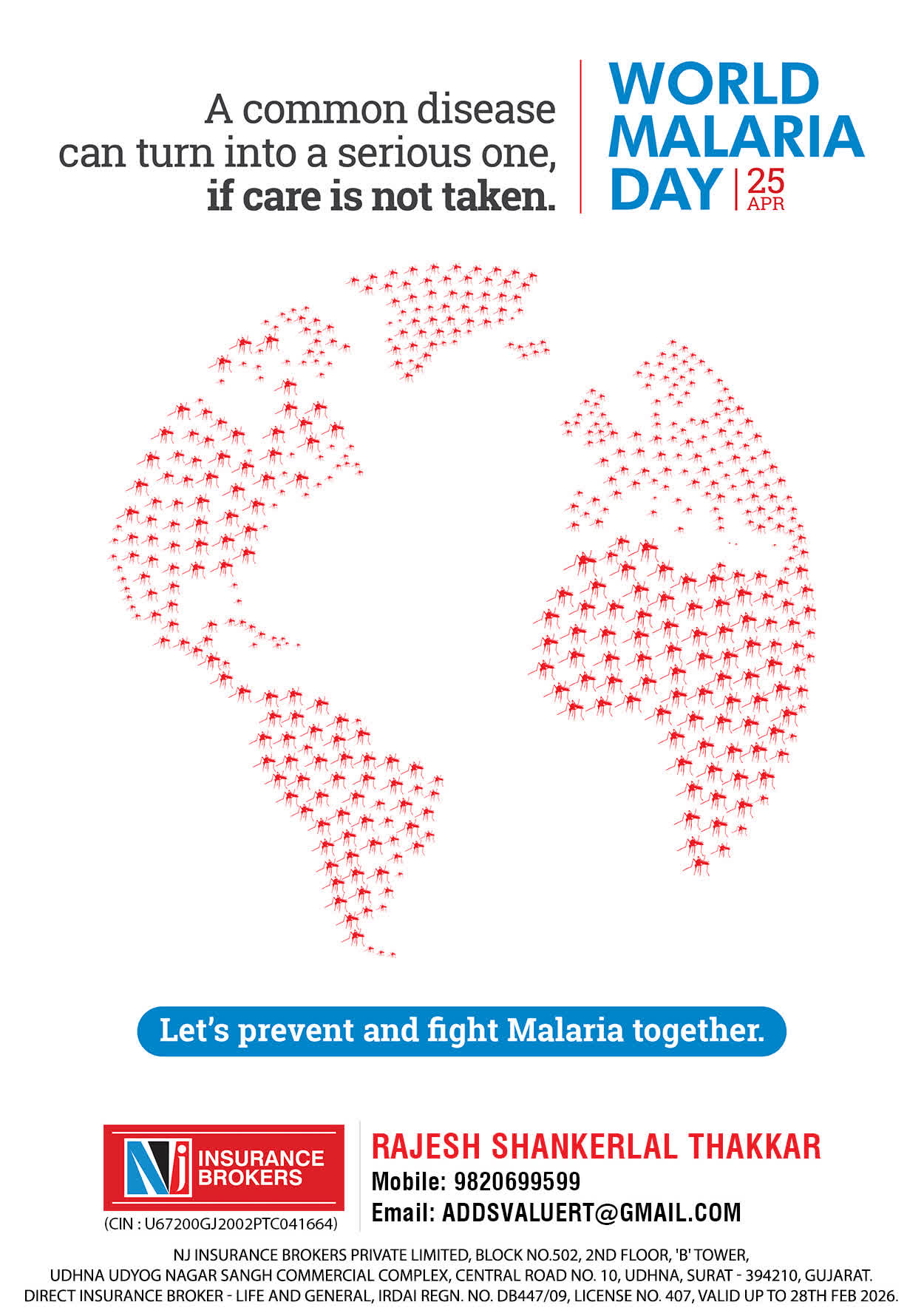 A common disease can turn into a serious one, if care is not taken.

WORLD MALARIA DAY
25 APR

Let's prevent and fight Malaria together.

NJ INSURANCE BROKERS

(CIN : U67200GJ2002PTC041664)

RAJESH SHANKERLAL THAKKAR
Mobile: 9820699599
Email: ADDSVALUERT@GMAIL.COM

NJ INSURANCE BROKERS PRIVATE LIMITED, BLOCK NO.502, 2ND FLOOR, 'B' TOWER, UDHNA UDYOG NAGAR SANGH COMMERCIAL COMPLEX, CENTRAL ROAD NO. 10, UDHNA, SURAT - 394210, GUJARAT. DIRECT INSURANCE BROKER - LIFE AND GENERAL, IRDAI REGN. NO. DB447/09, LICENSE NO. 407, VALID UP TO 28TH FEB 2026.